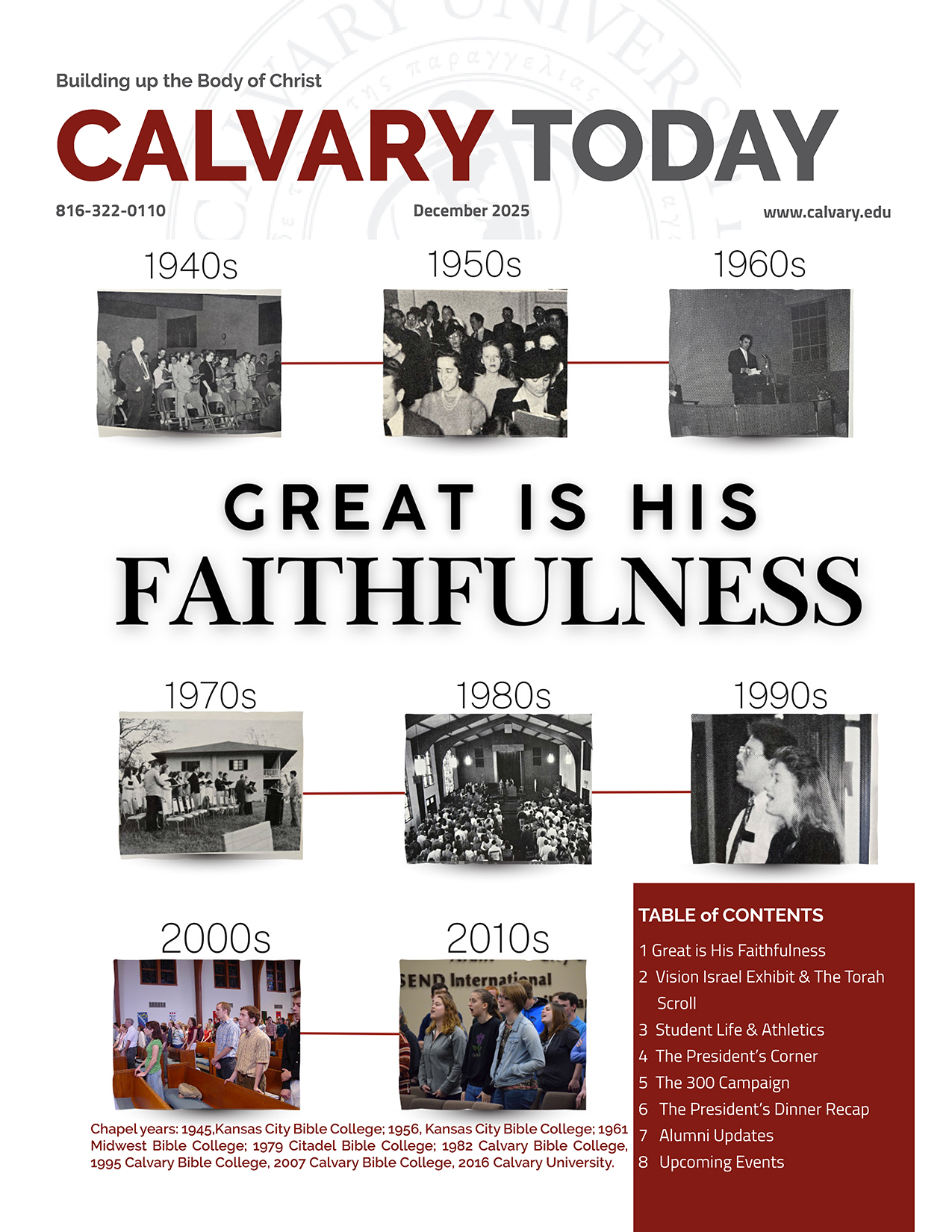 Building up the Body of Christ

CALVARY TODAY

816-322-0110

December 2025

www.calvary.edu

1940s

1950s

1960s

GREAT IS HIS FAITHFULNESS

1970s

1980s

1990s

2000s

2010s

SEND International

Chapel years: 1945,Kansas City Bible College; 1956, Kansas City Bible College; 1961 Midwest Bible College; 1979 Citadel Bible College; 1982 Calvary Bible College, 1995 Calvary Bible College, 2007 Calvary Bible College, 2016 Calvary University.

TABLE of CONTENTS

1 Great is His Faithfulness
2 Vision Israel Exhibit & The Torah Scroll
3 Student Life & Athletics
4 The President's Corner
5 The 300 Campaign
6 The President's Dinner Recap
7 Alumni Updates
8 Upcoming Events